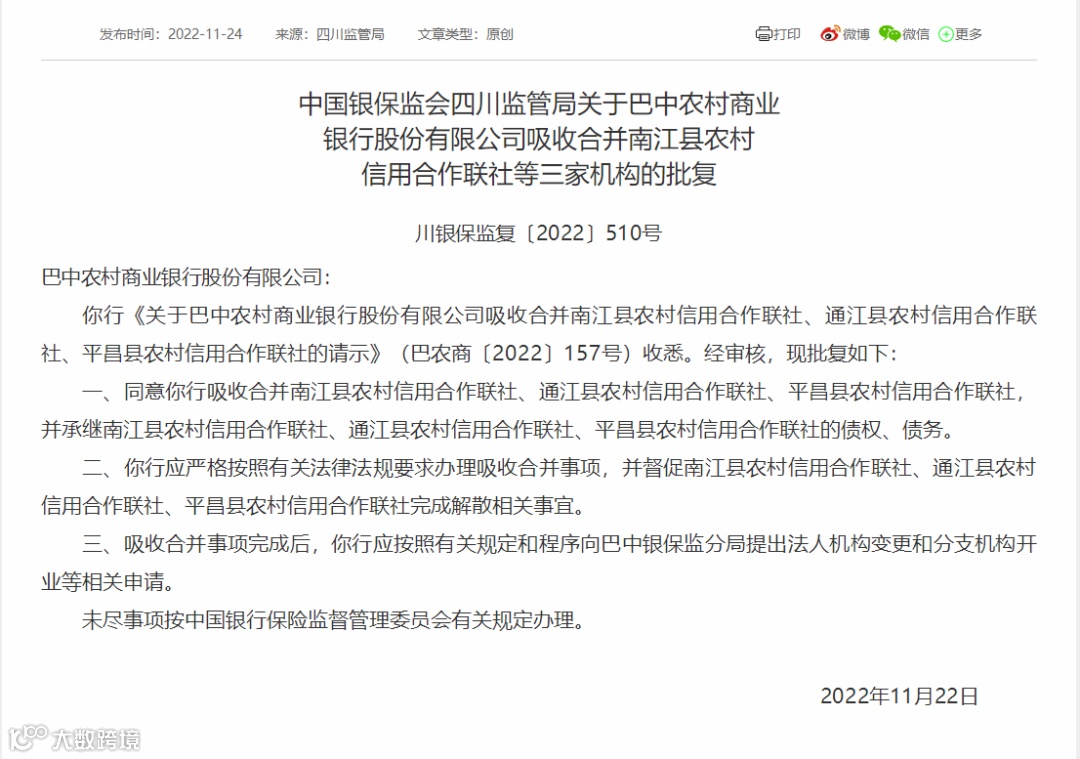 发布时间：2022-11-24　来源：四川监管局　文章类型：原创

打印　微博　微信　更多

中国银保监会四川监管局关于巴中农村商业银行股份有限公司吸收合并南江县农村信用合作联社等三家机构的批复

川银保监复〔2022〕510号

巴中农村商业银行股份有限公司：

你行《关于巴中农村商业银行股份有限公司吸收合并南江县农村信用合作联社、通江县农村信用合作联社、平昌县农村信用合作联社的请示》（巴农商〔2022〕157号）收悉。经审核，现批复如下：

一、同意你行吸收合并南江县农村信用合作联社、通江县农村信用合作联社、平昌县农村信用合作联社，并承继南江县农村信用合作联社、通江县农村信用合作联社、平昌县农村信用合作联社的债权、债务。

二、你行应严格按照有关法律法规要求办理吸收合并事项，并督促南江县农村信用合作联社、通江县农村信用合作联社、平昌县农村信用合作联社完成解散相关事宜。

三、吸收合并事项完成后，你行应按照有关规定和程序向巴中银保监分局提出法人机构变更和分支机构开业等相关申请。

未尽事项按中国银行保险监督管理委员会有关规定办理。

2022年11月22日

大数跨境